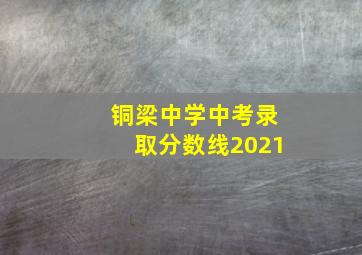 铜梁中学中考录取分数线2021